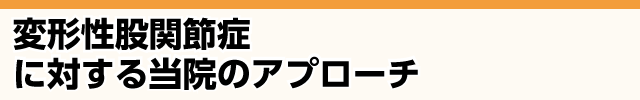 変形性股関節症
に対する当院のアプローチ